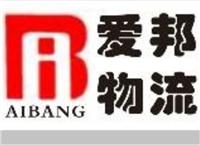 AIBANG
爱邦
物流